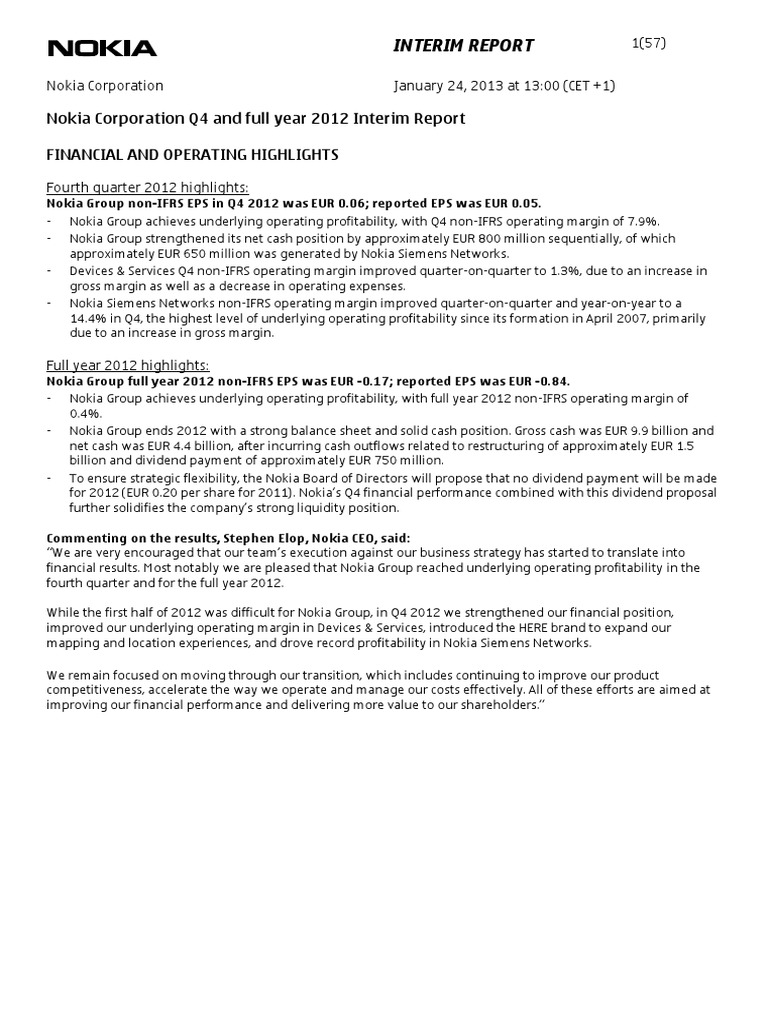 NOKIA

INTERIM REPORT

1(57)

Nokia Corporation

January 24, 2013 at 13:00 (CET +1)

Nokia Corporation Q4 and full year 2012 Interim Report

FINANCIAL AND OPERATING HIGHLIGHTS

Fourth quarter 2012 highlights:
Nokia Group non-IFRS EPS in Q4 2012 was EUR 0.06; reported EPS was EUR 0.05.
- Nokia Group achieves underlying operating profitability, with Q4 non-IFRS operating margin of 7.9%.
- Nokia Group strengthened its net cash position by approximately EUR 800 million sequentially, of which approximately EUR 650 million was generated by Nokia Siemens Networks.
- Devices & Services Q4 non-IFRS operating margin improved quarter-on-quarter to 1.3%, due to an increase in gross margin as well as a decrease in operating expenses.
- Nokia Siemens Networks non-IFRS operating margin improved quarter-on-quarter and year-on-year to a 14.4% in Q4, the highest level of underlying operating profitability since its formation in April 2007, primarily due to an increase in gross margin.

Full year 2012 highlights:
Nokia Group full year 2012 non-IFRS EPS was EUR -0.17; reported EPS was EUR -0.84.
- Nokia Group achieves underlying operating profitability, with full year 2012 non-IFRS operating margin of 0.4%.
- Nokia Group ends 2012 with a strong balance sheet and solid cash position. Gross cash was EUR 9.9 billion and net cash was EUR 4.4 billion, after incurring cash outflows related to restructuring of approximately EUR 1.5 billion and dividend payment of approximately EUR 750 million.
- To ensure strategic flexibility, the Nokia Board of Directors will propose that no dividend payment will be made for 2012 (EUR 0.20 per share for 2011). Nokia's Q4 financial performance combined with this dividend proposal further solidifies the company's strong liquidity position.

Commenting on the results, Stephen Elop, Nokia CEO, said:
"We are very encouraged that our team's execution against our business strategy has started to translate into financial results. Most notably we are pleased that Nokia Group reached underlying operating profitability in the fourth quarter and for the full year 2012.

While the first half of 2012 was difficult for Nokia Group, in Q4 2012 we strengthened our financial position, improved our underlying operating margin in Devices & Services, introduced the HERE brand to expand our mapping and location experiences, and drove record profitability in Nokia Siemens Networks.

We remain focused on moving through our transition, which includes continuing to improve our product competitiveness, accelerate the way we operate and manage our costs effectively. All of these efforts are aimed at improving our financial performance and delivering more value to our shareholders."